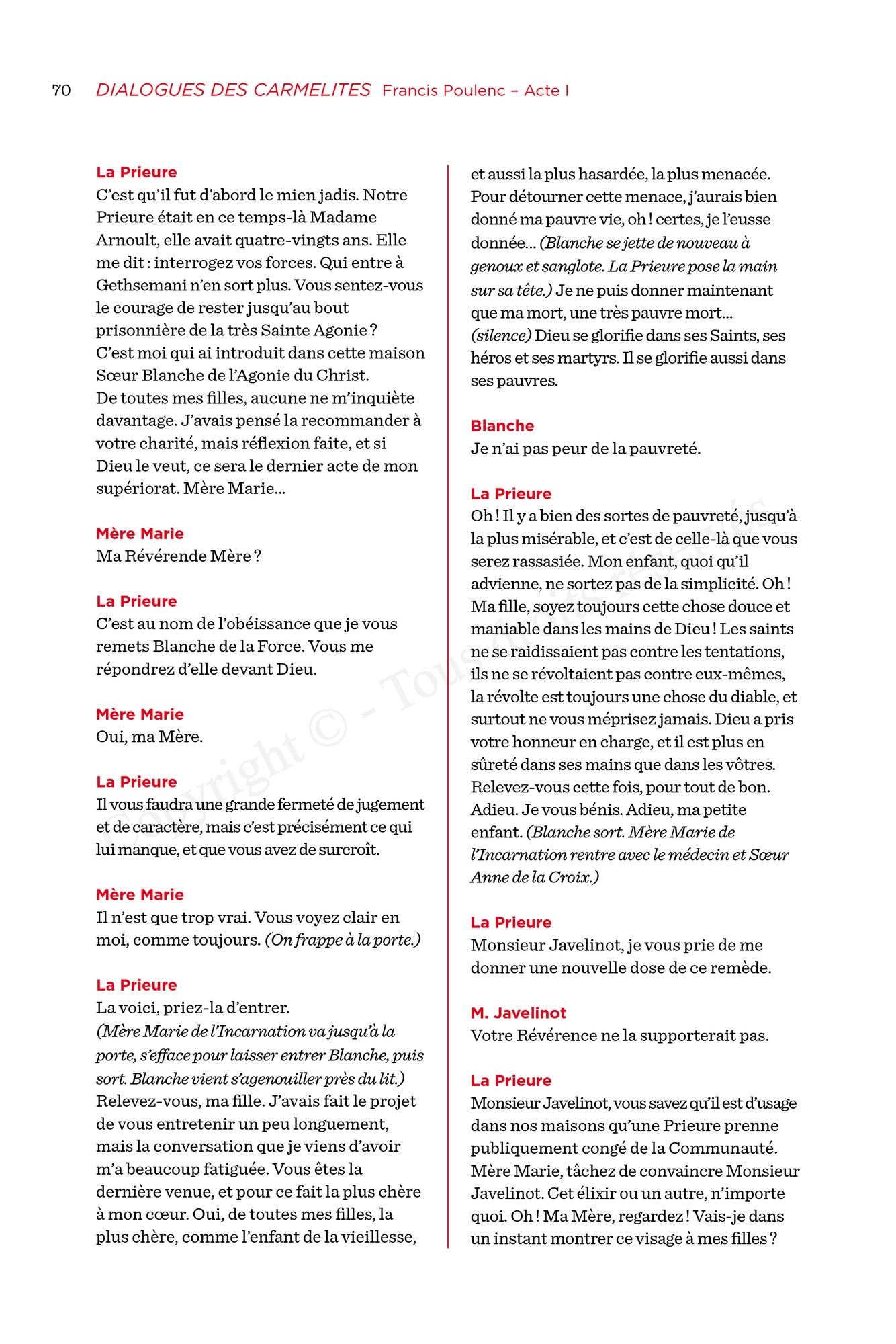 70 DIALOGUES DES CARMELITES Francis Poulenc – Acte I

La Prieure
C'est qu'il fut d'abord le mien jadis. Notre Prieure était en ce temps-là Madame Arnoult, elle avait quatre-vingts ans. Elle me dit : interrogez vos forces. Qui entre à Gethsemani n'en sort plus. Vous sentez-vous le courage de rester jusqu'au bout prisonnière de la très Sainte Agonie ? C'est moi qui ai introduit dans cette maison Sœur Blanche de l'Agonie du Christ. De toutes mes filles, aucune ne m'inquiète davantage. J'avais pensé la recommander à votre charité, mais réflexion faite, et si Dieu le veut, ce sera le dernier acte de mon supériorat. Mère Marie…

Mère Marie
Ma Révérende Mère ?

La Prieure
C'est au nom de l'obéissance que je vous remets Blanche de la Force. Vous me répondrez d'elle devant Dieu.

Mère Marie
Oui, ma Mère.

La Prieure
Il vous faudra une grande fermeté de jugement et de caractère, mais c'est précisément ce qui lui manque, et que vous avez de surcroît.

Mère Marie
Il n'est que trop vrai. Vous voyez clair en moi, comme toujours. (On frappe à la porte.)

La Prieure
La voici, priez-la d'entrer.
(Mère Marie de l'Incarnation va jusqu'à la porte, s'efface pour laisser entrer Blanche, puis sort. Blanche vient s'agenouiller près du lit.)
Relevez-vous, ma fille. J'avais fait le projet de vous entretenir un peu longuement, mais la conversation que je viens d'avoir m'a beaucoup fatiguée. Vous êtes la dernière venue, et pour ce fait la plus chère à mon cœur. Oui, de toutes mes filles, la plus chère, comme l'enfant de la vieillesse, et aussi la plus hasardée, la plus menacée. Pour détourner cette menace, j'aurais bien donné ma pauvre vie, oh ! certes, je l'eusse donnée… (Blanche se jette de nouveau à genoux et sanglote. La Prieure pose la main sur sa tête.) Je ne puis donner maintenant que ma mort, une très pauvre mort… (silence) Dieu se glorifie dans ses Saints, ses héros et ses martyrs. Il se glorifie aussi dans ses pauvres.

Blanche
Je n'ai pas peur de la pauvreté.

La Prieure
Oh ! Il y a bien des sortes de pauvreté, jusqu'à la plus misérable, et c'est de celle-là que vous serez rassasiée. Mon enfant, quoi qu'il advienne, ne sortez pas de la simplicité. Oh ! Ma fille, soyez toujours cette chose douce et maniable dans les mains de Dieu ! Les saints ne se raidissaient pas contre les tentations, ils ne se révoltaient pas contre eux-mêmes, la révolte est toujours une chose du diable, et surtout ne vous méprisez jamais. Dieu a pris votre honneur en charge, et il est plus en sûreté dans ses mains que dans les vôtres. Relevez-vous cette fois, pour tout de bon. Adieu. Je vous bénis. Adieu, ma petite enfant. (Blanche sort. Mère Marie de l'Incarnation rentre avec le médecin et Sœur Anne de la Croix.)

La Prieure
Monsieur Javelinot, je vous prie de me donner une nouvelle dose de ce remède.

M. Javelinot
Votre Révérence ne la supporterait pas.

La Prieure
Monsieur Javelinot, vous savez qu'il est d'usage dans nos maisons qu'une Prieure prenne publiquement congé de la Communauté. Mère Marie, tâchez de convaincre Monsieur Javelinot. Cet élixir ou un autre, n'importe quoi. Oh ! Ma Mère, regardez ! Vais-je dans un instant montrer ce visage à mes filles ?

Copyright © - Tous droits réservés